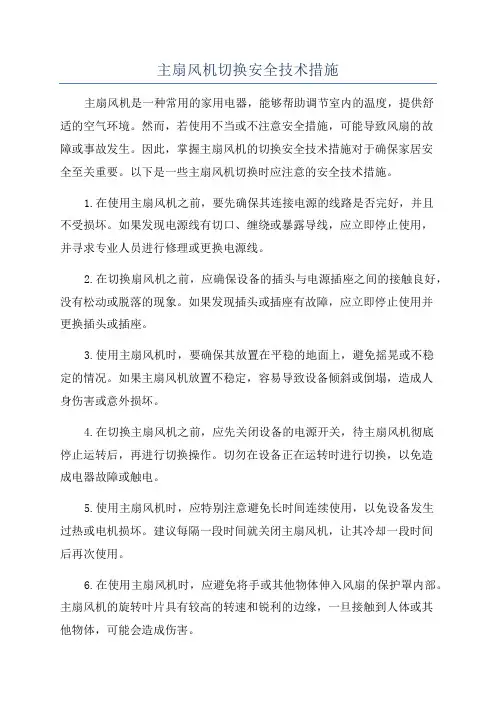 主扇风机切换安全技术措施

主扇风机是一种常用的家用电器，能够帮助调节室内的温度，提供舒适的空气环境。然而，若使用不当或不注意安全措施，可能导致风扇的故障或事故发生。因此，掌握主扇风机的切换安全技术措施对于确保家居安全至关重要。以下是一些主扇风机切换时应注意的安全技术措施。

1.在使用主扇风机之前，要先确保其连接电源的线路是否完好，并且不受损坏。如果发现电源线有切口、继绕或暴露导线，应立即停止使用，并寻求专业人员进行修理或更换电源线。

2.在切换扇风机之前，应确保设备的插头与电源插座之间的接触良好，没有松动或脱落的现象。如果发现插头或插座有故障，应立即停止使用并更换插头或插座。

3.使用主扇风机时，要确保其放置在平稳的地面上，避免摇晃或不稳定的情况。如果主扇风机放置不稳定，容易导致设备倾斜或倒塌，造成人身伤害或意外损坏。

4.在切换主扇风机之前，应先关闭设备的电源开关，待主扇风机彻底停止运转后，再进行切换操作。切勿在设备正在运转时进行切换，以免造成电器故障或触电。

5.使用主扇风机时，应特别注意避免长时间连续使用，以免设备发生过热或电机损坏。建议每隔一段时间就关闭主扇风机，让其冷却一段时间后再次使用。

6.在使用主扇风机时，应避免将手或其他物体伸入风扇的保护罩内部。主扇风机的旋转叶片具有较高的转速和锐利的边缘，一旦接触到人体或其他物体，可能会造成伤害。